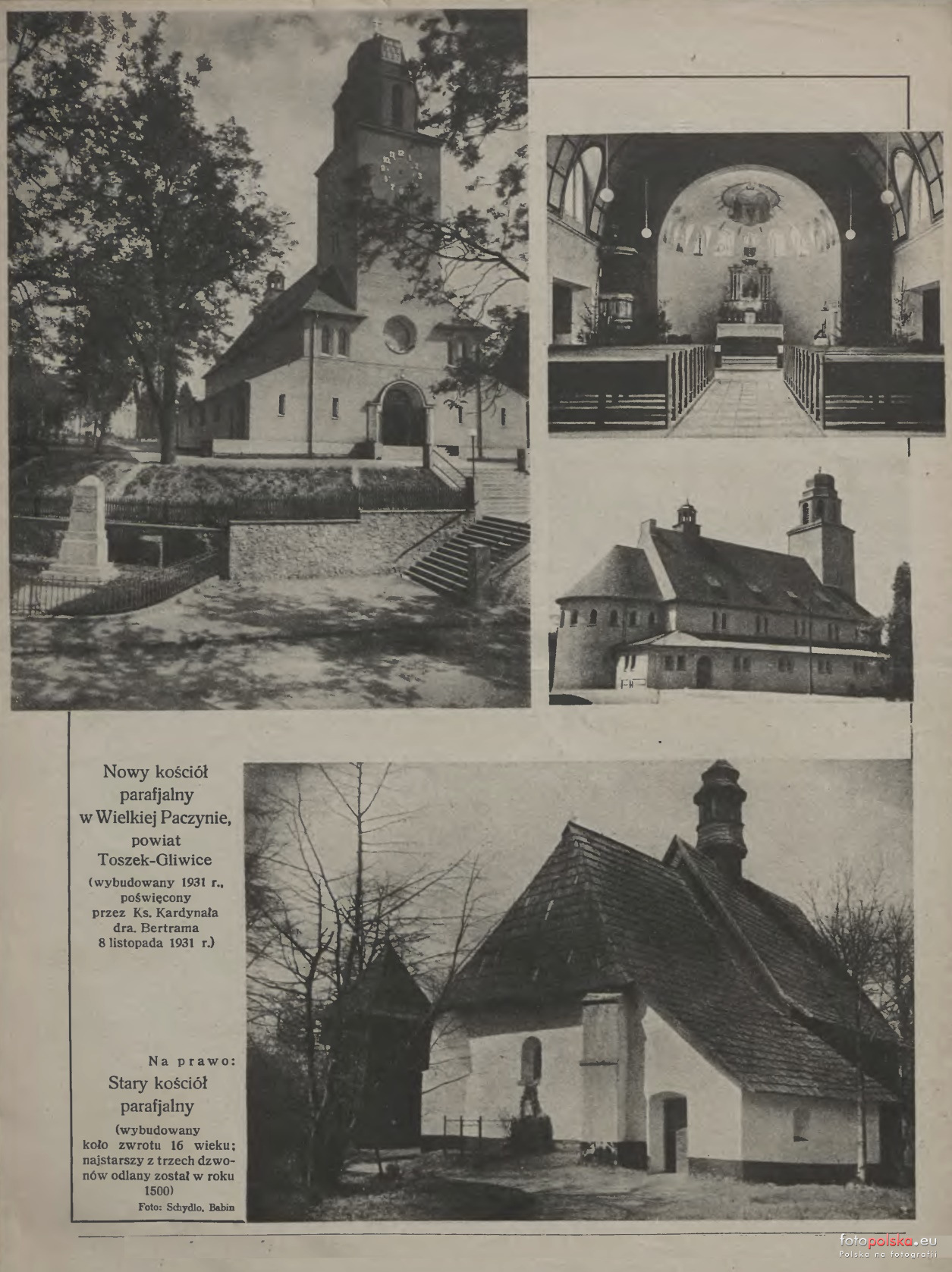 Nowy kościół parafjalny w Wielkiej Paczynie, powiat Toszek-Gliwice

(wybudowany 1931 r., poświęcony przez Ks. Kardynała dra. Bertrama 8 listopada 1931 r.)

Na prawo:
Stary kościół parafjalny

(wybudowany koło zwrotu 16 wieku; najstarszy z trzech dzwonów odlany został w roku 1500)

Foto: Schydlo, Babin

fotopolska.eu
Polska na fotografii